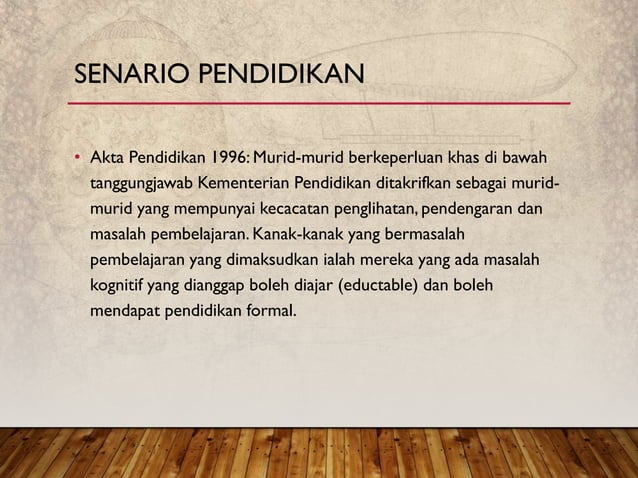 SENARIO PENDIDIKAN

• Akta Pendidikan 1996: Murid-murid berkeperluan khas di bawah tanggungjawab Kementerian Pendidikan ditakrifkan sebagai murid-murid yang mempunyai kecacatan penglihatan, pendengaran dan masalah pembelajaran. Kanak-kanak yang bermasalah pembelajaran yang dimaksudkan ialah mereka yang ada masalah kognitif yang dianggap boleh diajar (eductable) dan boleh mendapat pendidikan formal.